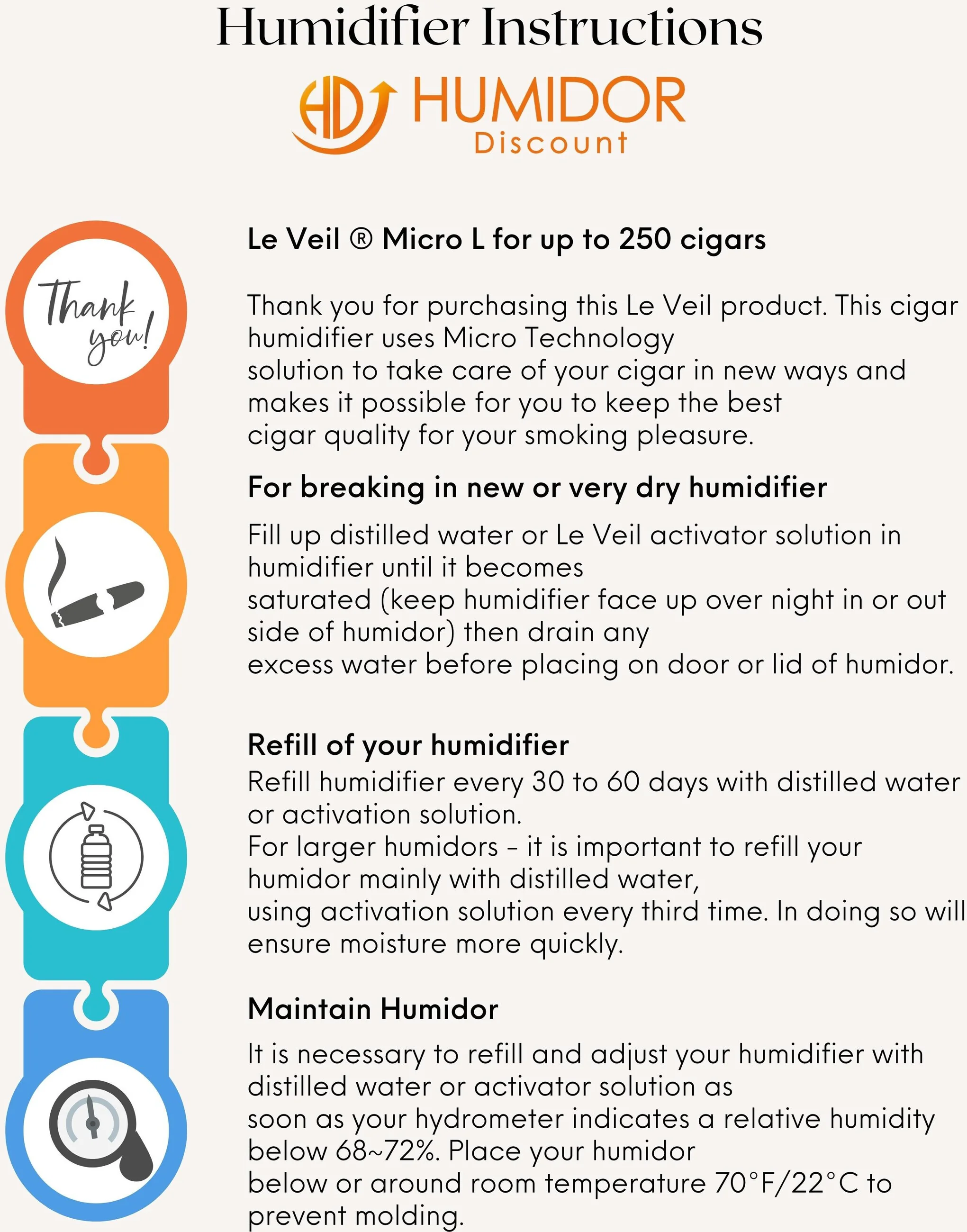 Humidifier Instructions

HD HUMIDOR Discount

Thank you!

Le Veil ® Micro L for up to 250 cigars

Thank you for purchasing this Le Veil product. This cigar humidifier uses Micro Technology solution to take care of your cigar in new ways and makes it possible for you to keep the best cigar quality for your smoking pleasure.

For breaking in new or very dry humidifier

Fill up distilled water or Le Veil activator solution in humidifier until it becomes saturated (keep humidifier face up over night in or out side of humidor) then drain any excess water before placing on door or lid of humidor.

Refill of your humidifier

Refill humidifier every 30 to 60 days with distilled water or activation solution.
For larger humidors - it is important to refill your humidor mainly with distilled water, using activation solution every third time. In doing so will ensure moisture more quickly.

Maintain Humidor

It is necessary to refill and adjust your humidifier with distilled water or activator solution as soon as your hydrometer indicates a relative humidity below 68~72%. Place your humidor below or around room temperature 70°F/22°C to prevent molding.